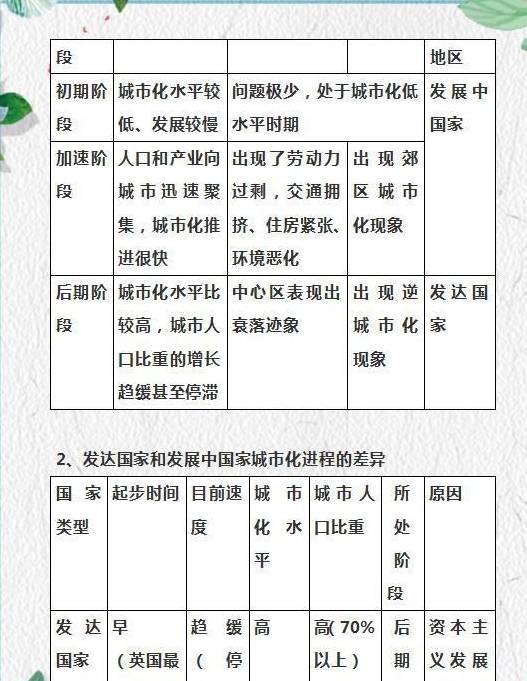 | 段 | | | | 地区 |
|---|---|---|---|---|
| 初期阶段 | 城市化水平较低、发展较慢 | 问题极少，处于城市化低水平时期 | | 发展中国家 |
| 加速阶段 | 人口和产业向城市迅速聚集，城市化推进很快 | 出现了劳动力过剩，交通拥挤、住房紧张、环境恶化 | 出现郊区城市化现象 | |
| 后期阶段 | 城市化水平比较高，城市人口比重的增长趋缓甚至停滞 | 中心区表现出衰落迹象 | 出现逆城市化现象 | 发达国家 |

2、发达国家和发展中国家城市化进程的差异

| 国家类型 | 起步时间 | 目前速度 | 城市化水平 | 城市人口比重 | 所处阶段 | 原因 |
|---|---|---|---|---|---|---|
| 发达国家 | 早（英国最 | 趋缓（停 | 高 | 高(70%以上) | 后期 | 资本主义发展 |